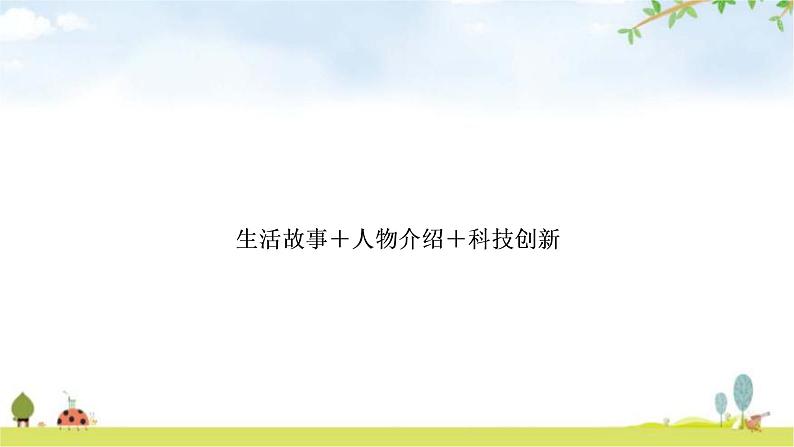 生活故事＋人物介绍＋科技创新